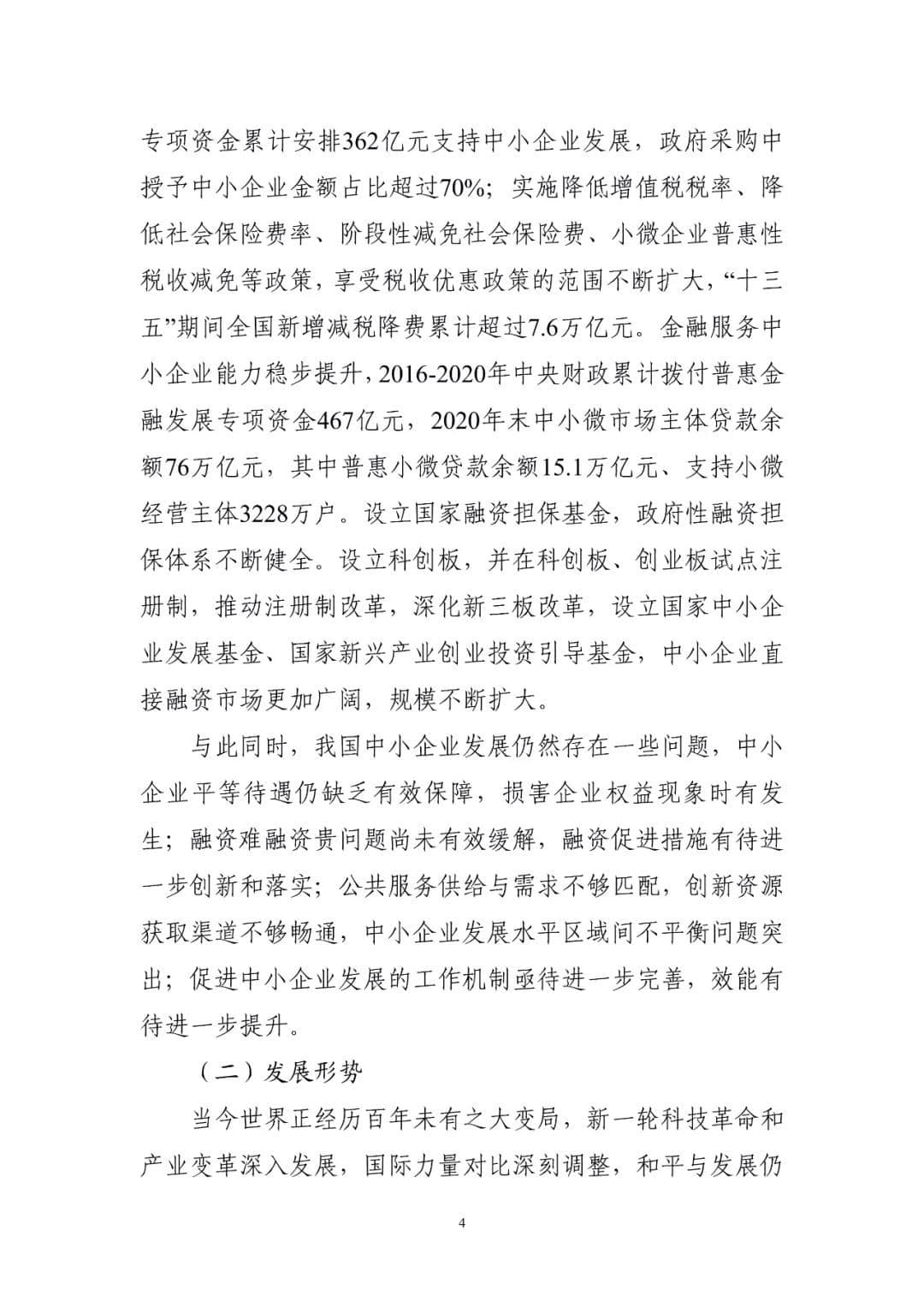 专项资金累计安排362亿元支持中小企业发展，政府采购中授予中小企业金额占比超过70%；实施降低增值税税率、降低社会保险费率、阶段性减免社会保险费、小微企业普惠性税收减免等政策，享受税收优惠政策的范围不断扩大，“十三五”期间全国新增减税降费累计超过7.6万亿元。金融服务中小企业能力稳步提升，2016-2020年中央财政累计拨付普惠金融发展专项资金467亿元，2020年末中小微市场主体贷款余额76万亿元，其中普惠小微贷款余额15.1万亿元、支持小微经营主体3228万户。设立国家融资担保基金，政府性融资担保体系不断健全。设立科创板，并在科创板、创业板试点注册制，推动注册制改革，深化新三板改革，设立国家中小企业发展基金、国家新兴产业创业投资引导基金，中小企业直接融资市场更加广阔，规模不断扩大。

与此同时，我国中小企业发展仍然存在一些问题，中小企业平等待遇仍缺乏有效保障，损害企业权益现象时有发生；融资难融资贵问题尚未有效缓解，融资促进措施有待进一步创新和落实；公共服务供给与需求不够匹配，创新资源获取渠道不够畅通，中小企业发展水平区域间不平衡问题突出；促进中小企业发展的工作机制亟待进一步完善，效能有待进一步提升。

（二）发展形势

当今世界正经历百年未有之大变局，新一轮科技革命和产业变革深入发展，国际力量对比深刻调整，和平与发展仍

4